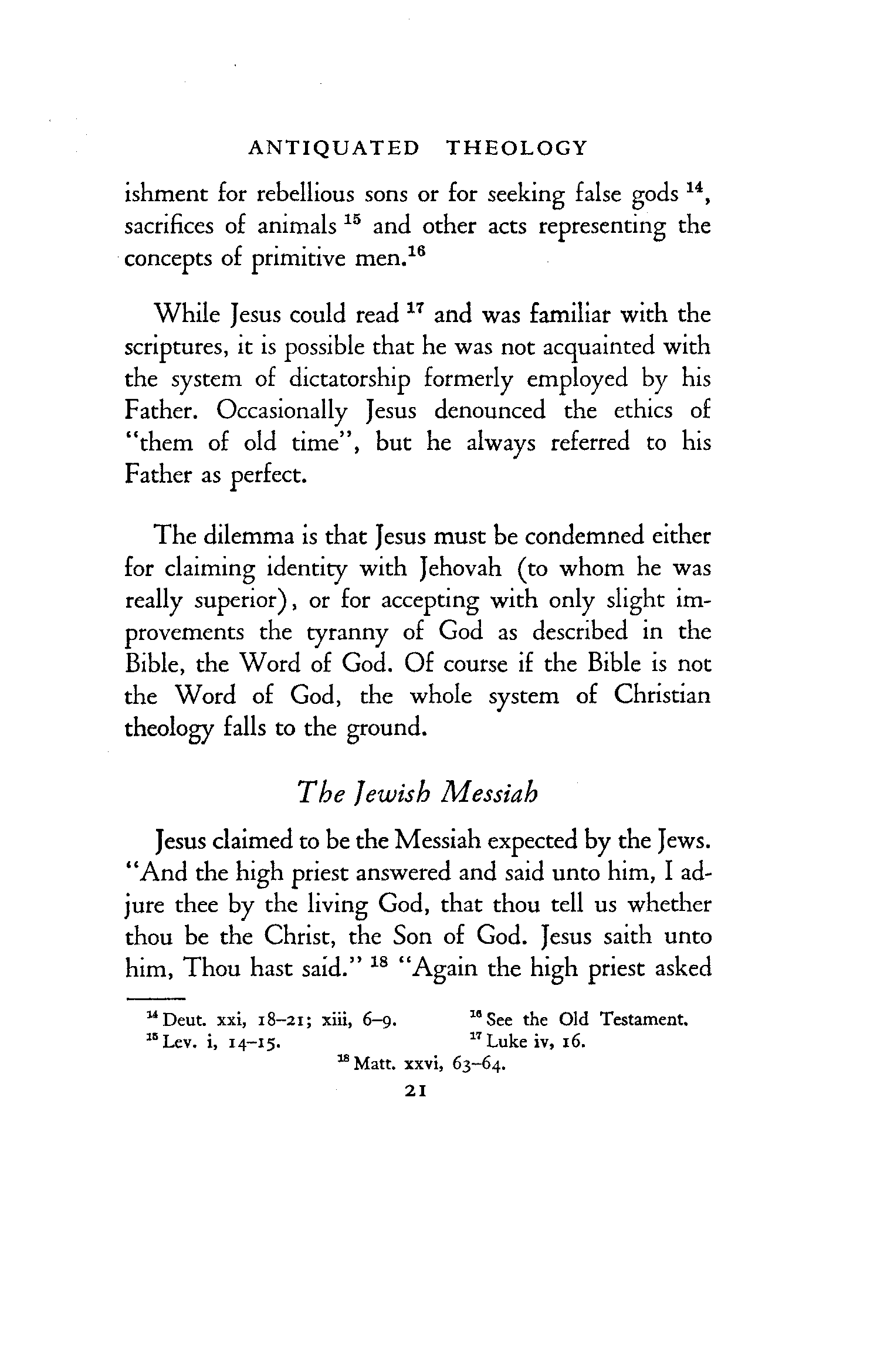 ANTIQUATED THEOLOGY

ishment for rebellious sons or for seeking false gods $^{14}$, sacrifices of animals $^{15}$ and other acts representing the concepts of primitive men.$^{16}$

While Jesus could read $^{17}$ and was familiar with the scriptures, it is possible that he was not acquainted with the system of dictatorship formerly employed by his Father. Occasionally Jesus denounced the ethics of "them of old time", but he always referred to his Father as perfect.

The dilemma is that Jesus must be condemned either for claiming identity with Jehovah (to whom he was really superior), or for accepting with only slight improvements the tyranny of God as described in the Bible, the Word of God. Of course if the Bible is not the Word of God, the whole system of Christian theology falls to the ground.

The Jewish Messiah

Jesus claimed to be the Messiah expected by the Jews. "And the high priest answered and said unto him, I adjure thee by the living God, that thou tell us whether thou be the Christ, the Son of God. Jesus saith unto him, Thou hast said." $^{18}$ "Again the high priest asked

$^{14}$ Deut. xxi, 18–21; xiii, 6–9.
$^{15}$ Lev. i, 14–15.
$^{16}$ See the Old Testament.
$^{17}$ Luke iv, 16.
$^{18}$ Matt. xxvi, 63–64.

21